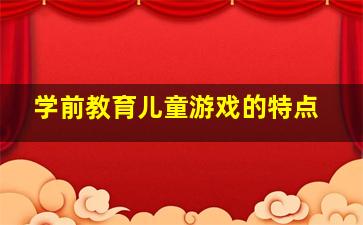 学前教育儿童游戏的特点